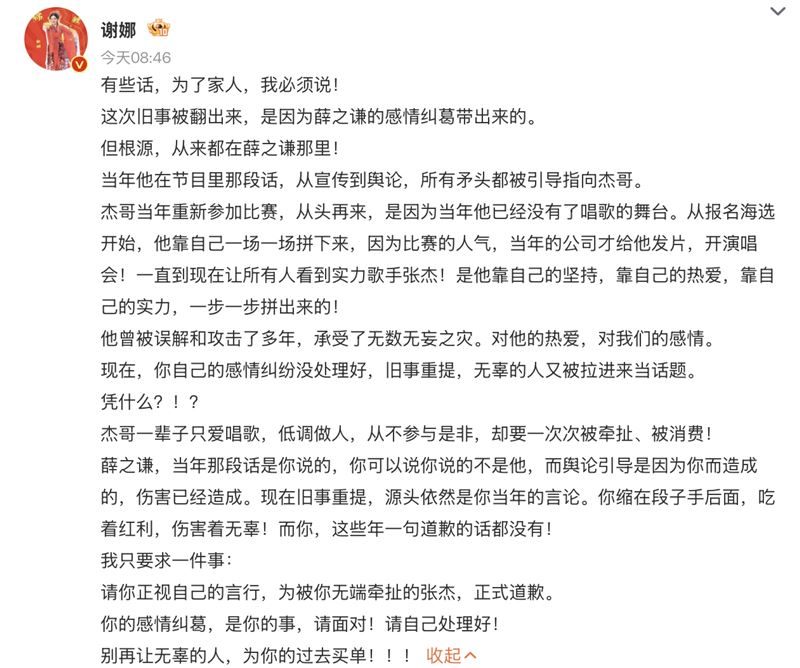 谢娜

今天08:46

有些话，为了家人，我必须说！

这次旧事被翻出来，是因为薛之谦的感情纠葛带出来的。

但根源，从来都在薛之谦那里！

当年他在节目里那段话，从宣传到舆论，所有矛头都被引导指向杰哥。

杰哥当年重新参加比赛，从头再来，是因为当年他已经没有了唱歌的舞台。从报名海选开始，他靠自己一场一场拼下来，因为比赛的人气，当年的公司才给他发片，开演唱会！一直到现在让所有人看到实力歌手张杰！是他靠自己的坚持，靠自己的热爱，靠自己的实力，一步一步拼出来的！

他曾被误解和攻击了多年，承受了无数无妄之灾。对他的热爱，对我们的感情。

现在，你自己的感情纠纷没处理好，旧事重提，无辜的人又被拉进来当话题。

凭什么？！？

杰哥一辈子只爱唱歌，低调做人，从不参与是非，却要一次次被牵扯、被消费！

薛之谦，当年那段话是你说的，你可以说你说的不是他，而舆论引导是因为你而造成的，伤害已经造成。现在旧事重提，源头依然是你当年的言论。你缩在段子手后面，吃着红利，伤害着无辜！而你，这些年一句道歉的话都没有！

我只要求一件事：

请你正视自己的言行，为被你无端牵扯的张杰，正式道歉。

你的感情纠葛，是你的事，请面对！请自己处理好！

别再让无辜的人，为你的过去买单！！！ 收起